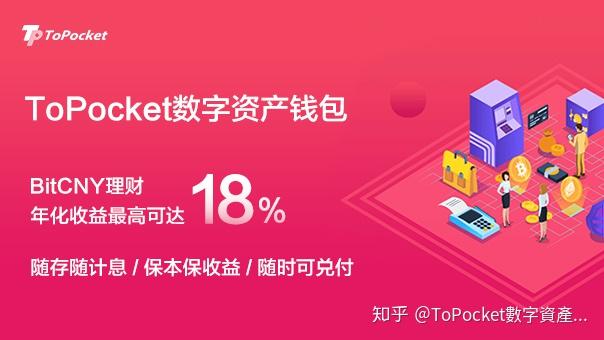 ToPocket

ToPocket数字资产钱包

BitCNY理财
年化收益最高可达 18%

随存随计息 / 保本保收益 / 随时可兑付

知乎 @ToPocket数字資產...